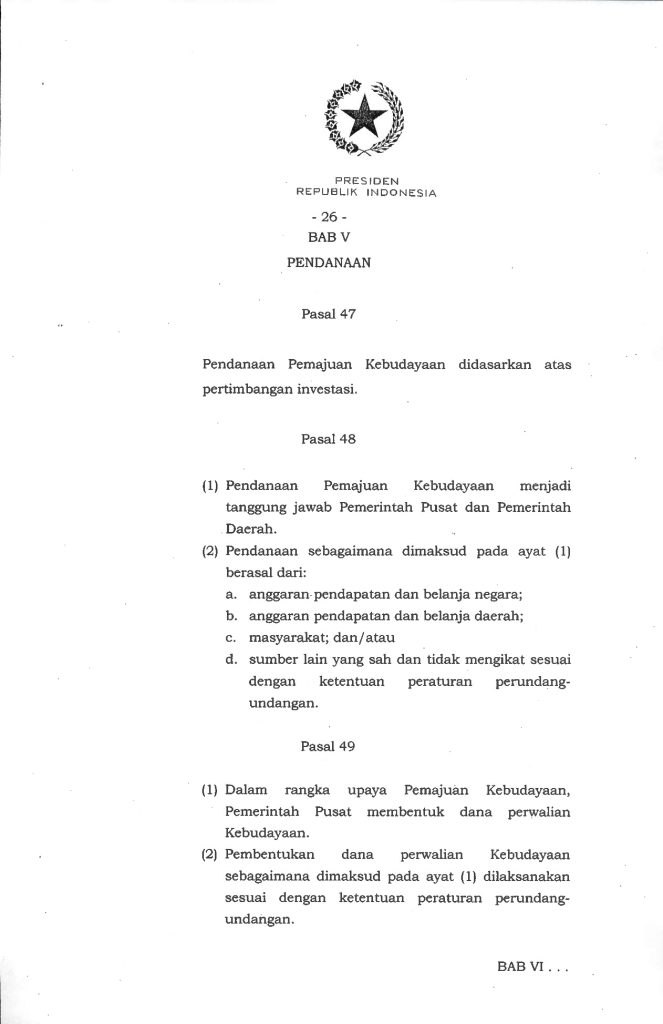 PRESIDEN
REPUBLIK INDONESIA

- 26 -

BAB V

PENDANAAN

Pasal 47

Pendanaan Pemajuan Kebudayaan didasarkan atas pertimbangan investasi.

Pasal 48

(1) Pendanaan Pemajuan Kebudayaan menjadi tanggung jawab Pemerintah Pusat dan Pemerintah Daerah.

(2) Pendanaan sebagaimana dimaksud pada ayat (1) berasal dari:
a. anggaran pendapatan dan belanja negara;
b. anggaran pendapatan dan belanja daerah;
c. masyarakat; dan/atau
d. sumber lain yang sah dan tidak mengikat sesuai dengan ketentuan peraturan perundang-undangan.

Pasal 49

(1) Dalam rangka upaya Pemajuan Kebudayaan, Pemerintah Pusat membentuk dana perwalian Kebudayaan.

(2) Pembentukan dana perwalian Kebudayaan sebagaimana dimaksud pada ayat (1) dilaksanakan sesuai dengan ketentuan peraturan perundang-undangan.

BAB VI . . .